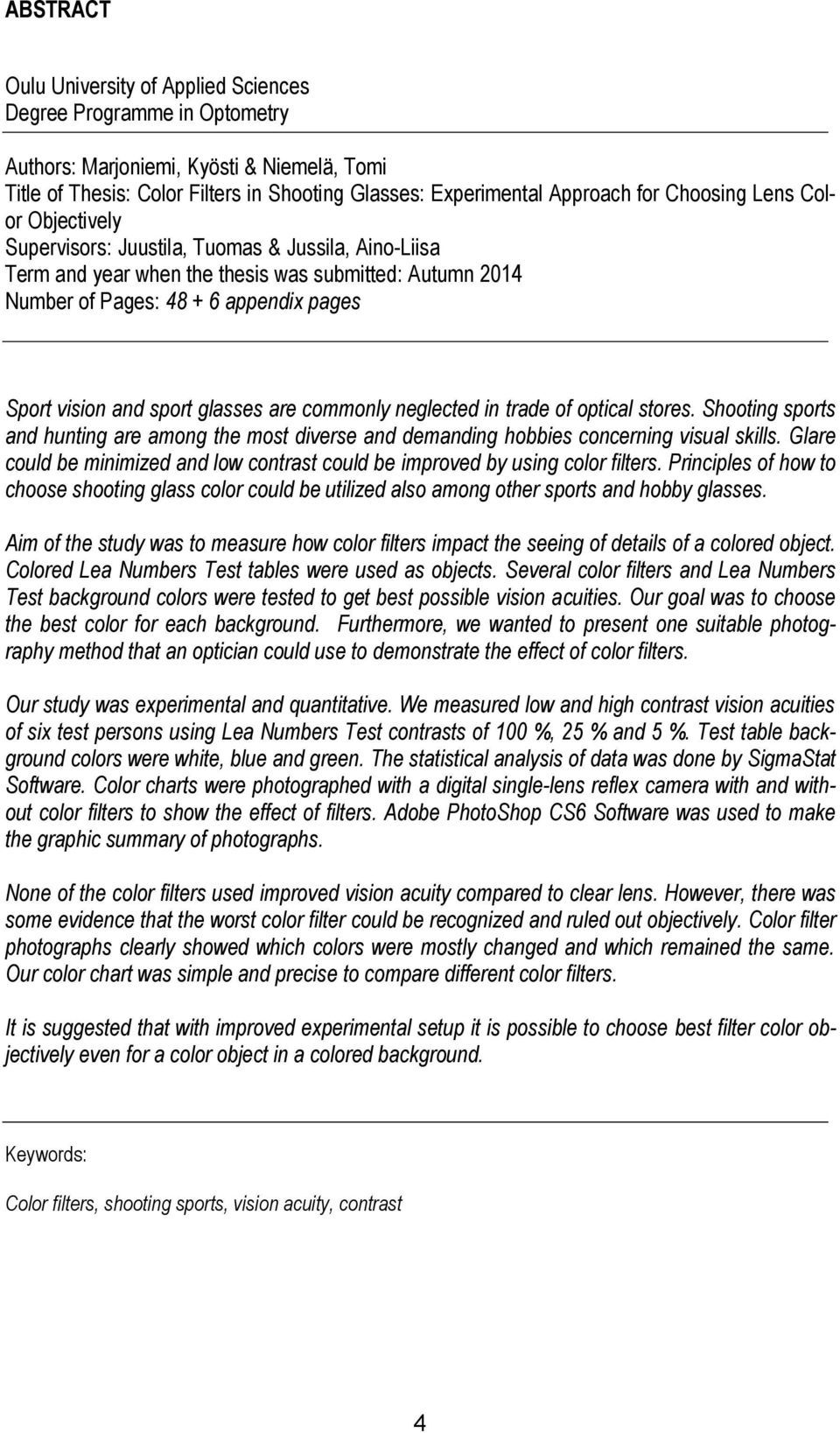 ABSTRACT

Oulu University of Applied Sciences
Degree Programme in Optometry

Authors: Marjoniemi, Kyösti & Niemelä, Tomi
Title of Thesis: Color Filters in Shooting Glasses: Experimental Approach for Choosing Lens Color Objectively
Supervisors: Juustila, Tuomas & Jussila, Aino-Liisa
Term and year when the thesis was submitted: Autumn 2014
Number of Pages: 48 + 6 appendix pages

Sport vision and sport glasses are commonly neglected in trade of optical stores. Shooting sports and hunting are among the most diverse and demanding hobbies concerning visual skills. Glare could be minimized and low contrast could be improved by using color filters. Principles of how to choose shooting glass color could be utilized also among other sports and hobby glasses.

Aim of the study was to measure how color filters impact the seeing of details of a colored object. Colored Lea Numbers Test tables were used as objects. Several color filters and Lea Numbers Test background colors were tested to get best possible vision acuities. Our goal was to choose the best color for each background. Furthermore, we wanted to present one suitable photography method that an optician could use to demonstrate the effect of color filters.

Our study was experimental and quantitative. We measured low and high contrast vision acuities of six test persons using Lea Numbers Test contrasts of 100 %, 25 % and 5 %. Test table background colors were white, blue and green. The statistical analysis of data was done by SigmaStat Software. Color charts were photographed with a digital single-lens reflex camera with and without color filters to show the effect of filters. Adobe PhotoShop CS6 Software was used to make the graphic summary of photographs.

None of the color filters used improved vision acuity compared to clear lens. However, there was some evidence that the worst color filter could be recognized and ruled out objectively. Color filter photographs clearly showed which colors were mostly changed and which remained the same. Our color chart was simple and precise to compare different color filters.

It is suggested that with improved experimental setup it is possible to choose best filter color objectively even for a color object in a colored background.

Keywords:

Color filters, shooting sports, vision acuity, contrast

4